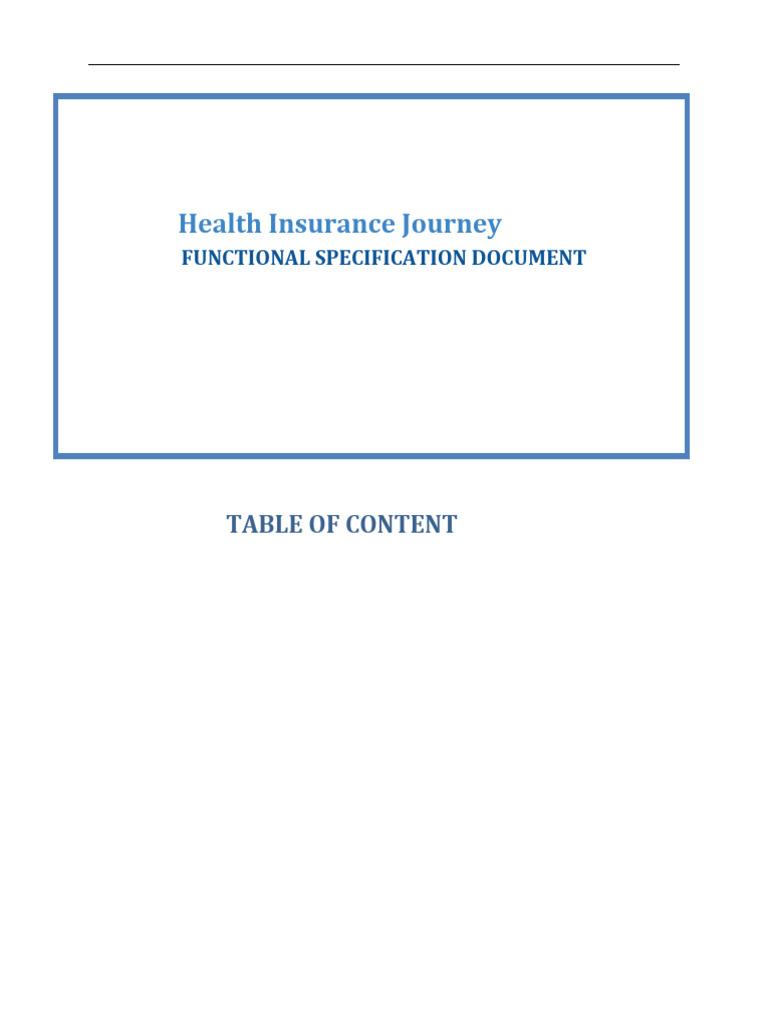 Health Insurance Journey
FUNCTIONAL SPECIFICATION DOCUMENT

TABLE OF CONTENT